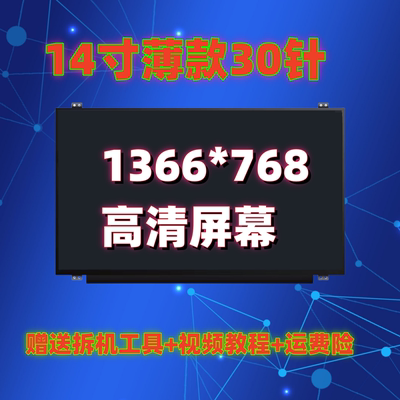 14寸薄款30针

1366*768

高清屏幕

赠送拆机工具+视频教程+运费险